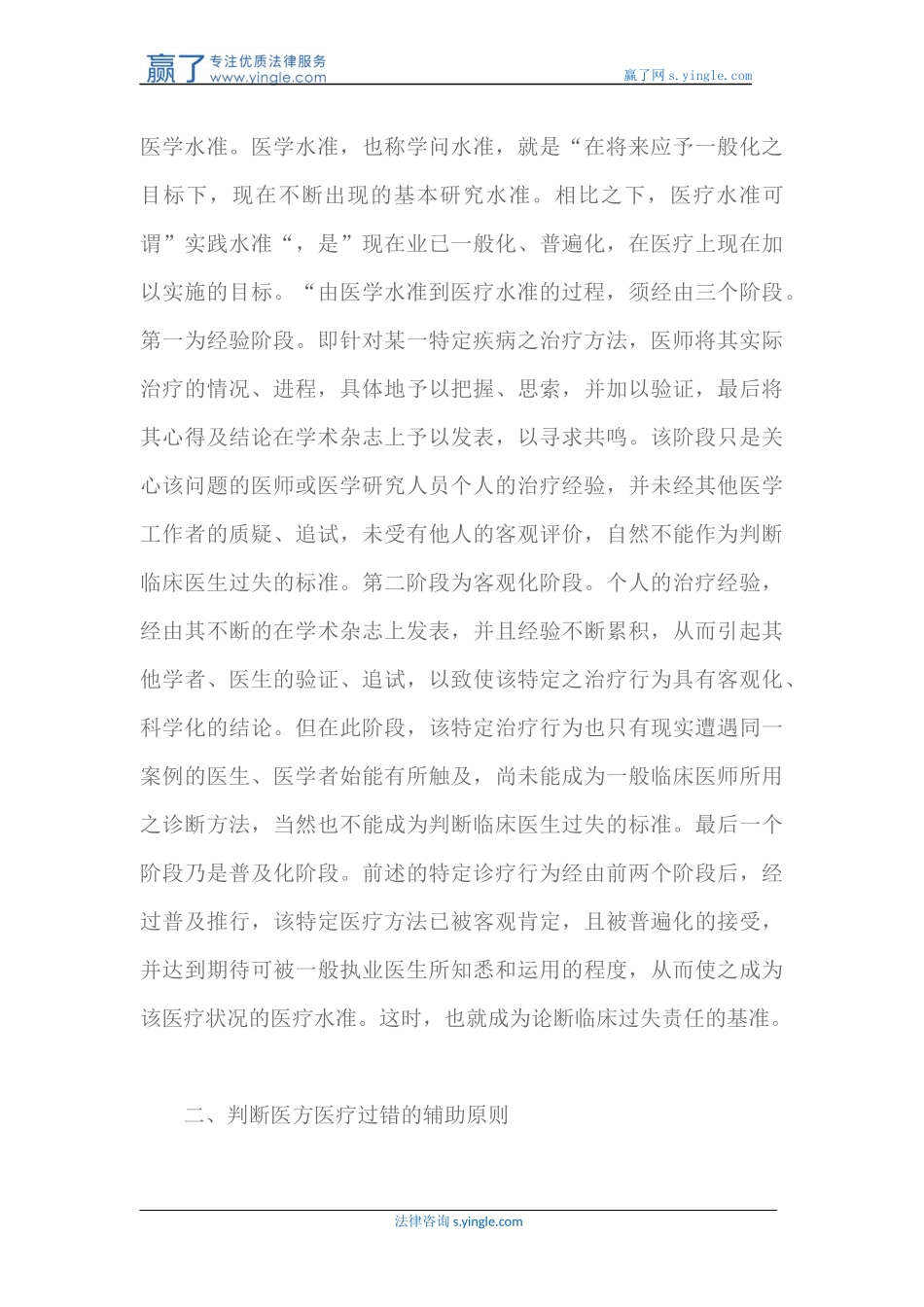 赢了 专注优质法律服务 www.yingle.com

赢了网 s.yingle.com

医学水准。医学水准，也称学问水准，就是“在将来应予一般化之目标下，现在不断出现的基本研究水准。相比之下，医疗水准可谓”实践水准“，是”现在业已一般化、普遍化，在医疗上现在加以实施的目标。“由医学水准到医疗水准的过程，须经由三个阶段。第一为经验阶段。即针对某一特定疾病之治疗方法，医师将其实际治疗的情况、进程，具体地予以把握、思索，并加以验证，最后将其心得及结论在学术杂志上予以发表，以寻求共鸣。该阶段只是关心该问题的医师或医学研究人员个人的治疗经验，并未经其他医学工作者的质疑、追试，未受有他人的客观评价，自然不能作为判断临床医生过失的标准。第二阶段为客观化阶段。个人的治疗经验，经由其不断的在学术杂志上发表，并且经验不断累积，从而引起其他学者、医生的验证、追试，以致使该特定之治疗行为具有客观化、科学化的结论。但在此阶段，该特定治疗行为也只有现实遭遇同一案例的医生、医学者始能有所触及，尚未能成为一般临床医师所用之诊断方法，当然也不能成为判断临床医生过失的标准。最后一个阶段乃是普及化阶段。前述的特定诊疗行为经由前两个阶段后，经过普及推行，该特定医疗方法已被客观肯定，且被普遍化的接受，并达到期待可被一般执业医生所知悉和运用的程度，从而使之成为该医疗状况的医疗水准。这时，也就成为论断临床过失责任的基准。

二、判断医方医疗过错的辅助原则

法律咨询 s.yingle.com